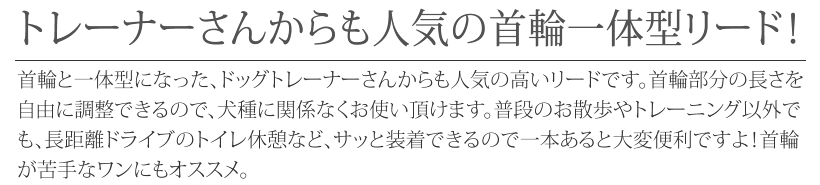 トレーナーさんからも人気の首輪一体型リード!

首輪と一体型になった、ドッグトレーナーさんからも人気の高いリードです。首輪部分の長さを自由に調整できるので、犬種に関係なくお使い頂けます。普段のお散歩やトレーニング以外でも、長距離ドライブのトイレ休憩など、サッと装着できるので一本あると大変便利ですよ!首輪が苦手なワンにもオススメ。